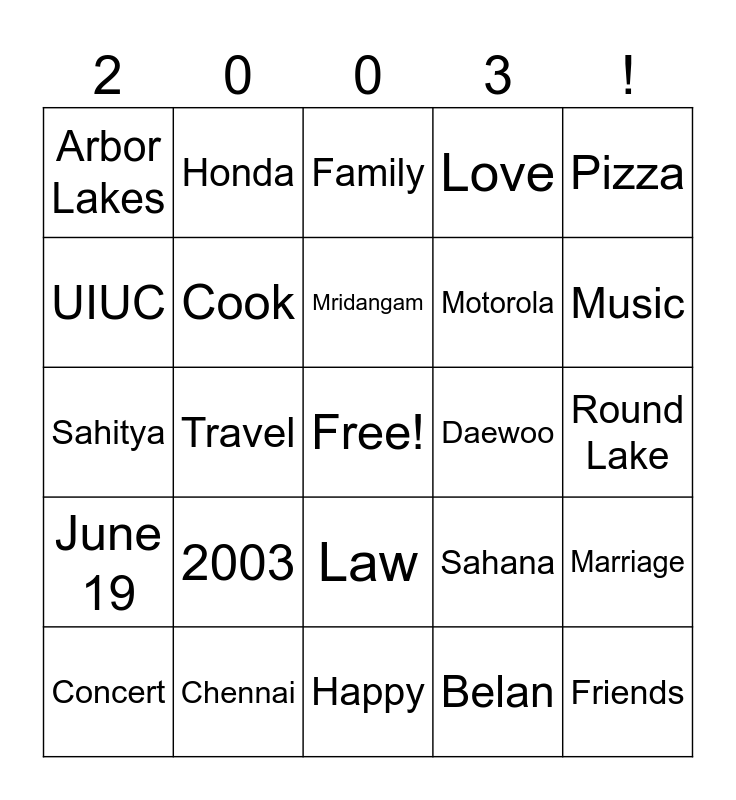 | 2 | 0 | 0 | 3 | ! |
|---|---|---|---|---|
| Arbor Lakes | Honda | Family | Love | Pizza |
| UIUC | Cook | Mridangam | Motorola | Music |
| Sahitya | Travel | Free! | Daewoo | Round Lake |
| June 19 | 2003 | Law | Sahana | Marriage |
| Concert | Chennai | Happy | Belan | Friends |